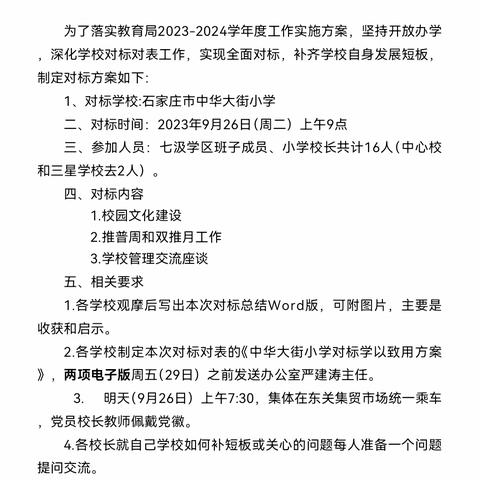 为了落实教育局2023-2024学年度工作实施方案，坚持开放办学，深化学校对标对表工作，实现全面对标，补齐学校自身发展短板，制定对标方案如下:

1、对标学校:石家庄市中华大街小学

二、对标时间：2023年9月26日（周二）上午9点

三、参加人员：七汲学区班子成员、小学校长共计16人（中心校和三星学校去2人）。

四、对标内容

1.校园文化建设

2.推普周和双推月工作

3.学校管理交流座谈

五、相关要求

1.各学校观摩后写出本次对标总结Word版，可附图片，主要是收获和启示。

2.各学校制定本次对标对表的《中华大街小学对标学以致用方案》，两项电子版周五（29日）之前发送办公室严建涛主任。

3. 明天（9月26日）上午7:30，集体在东关集贸市场统一乘车，党员校长教师佩戴党徽。

4.各校长就自己学校如何补短板或关心的问题每人准备一个问题提问交流。